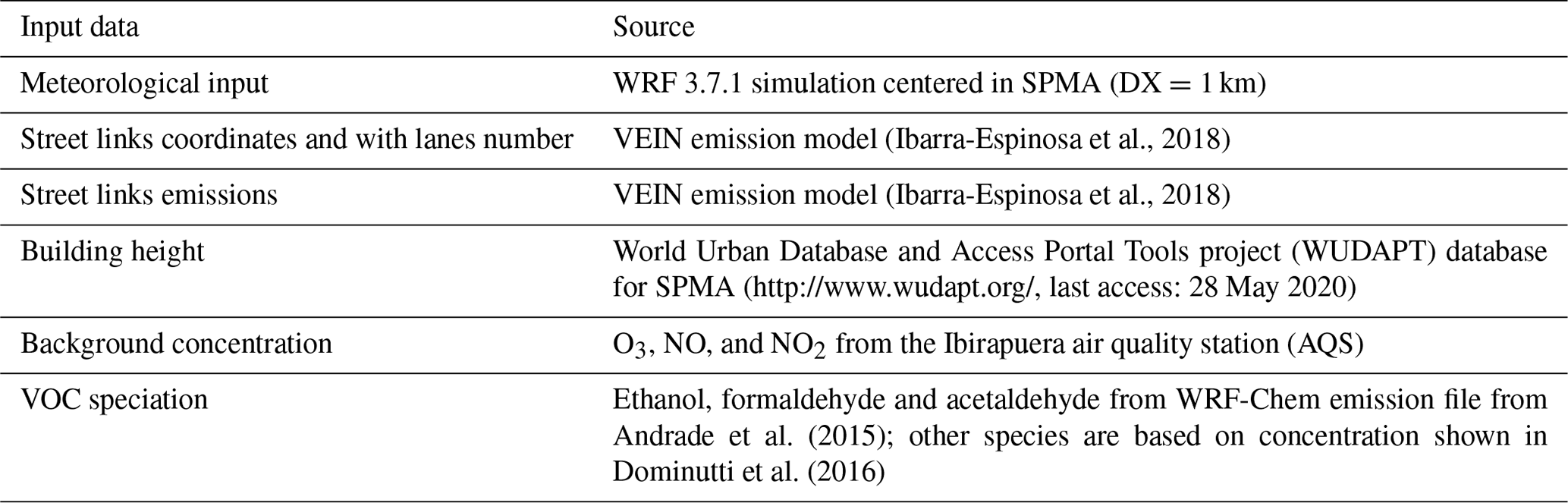 | Input data | Source |
|---|---|
| Meteorological input | WRF 3.7.1 simulation centered in SPMA (DX = 1 km) |
| Street links coordinates and with lanes number | VEIN emission model (Ibarra-Espinosa et al., 2018) |
| Street links emissions | VEIN emission model (Ibarra-Espinosa et al., 2018) |
| Building height | World Urban Database and Access Portal Tools project (WUDAPT) database for SPMA (http://www.wudapt.org/, last access: 28 May 2020) |
| Background concentration | $O_3$, NO, and $NO_2$ from the Ibirapuera air quality station (AQS) |
| VOC speciation | Ethanol, formaldehyde and acetaldehyde from WRF-Chem emission file from Andrade et al. (2015); other species are based on concentration shown in Dominutti et al. (2016) |